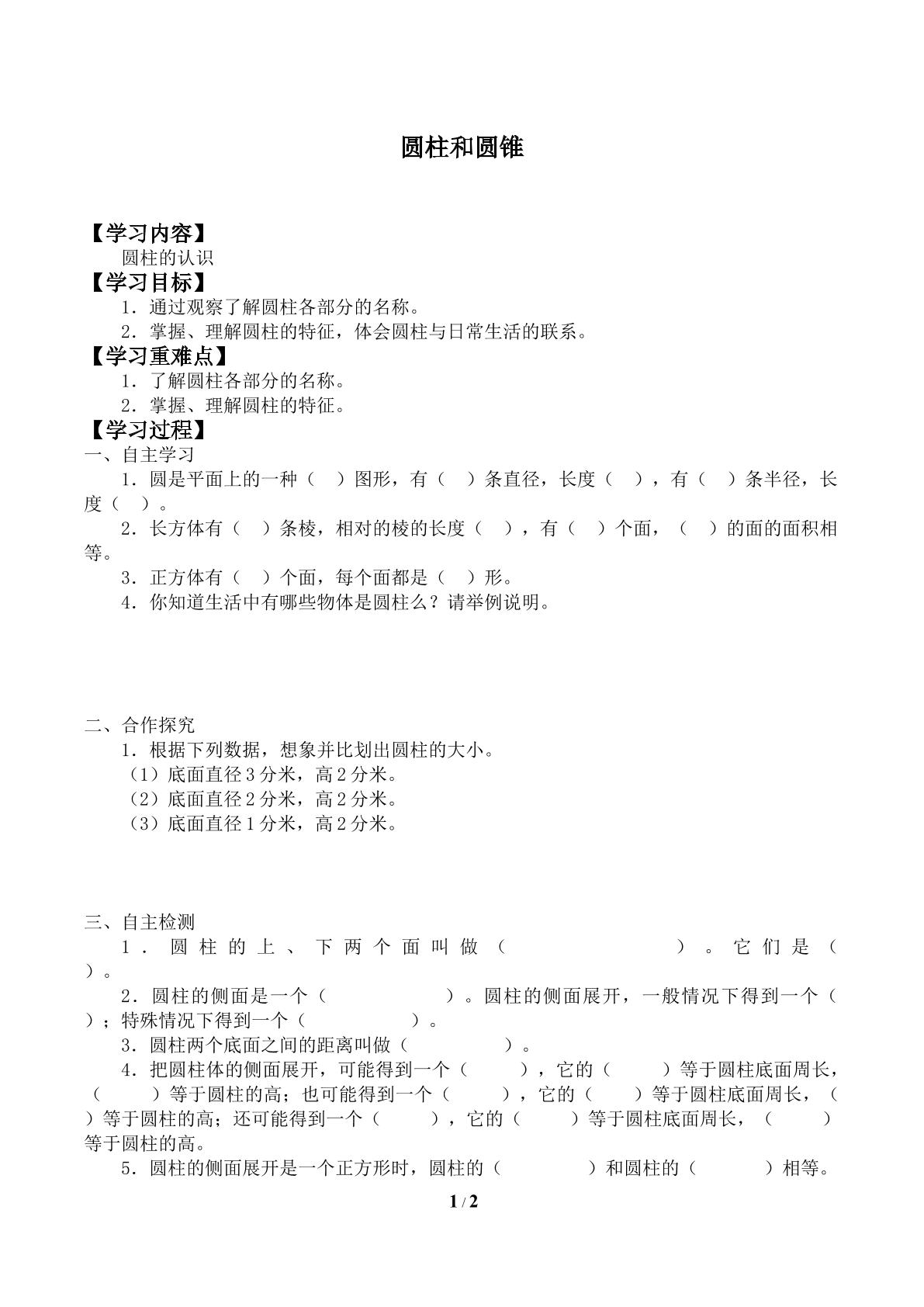 圆柱和圆锥

【学习内容】
圆柱的认识

【学习目标】
1．通过观察了解圆柱各部分的名称。
2．掌握、理解圆柱的特征，体会圆柱与日常生活的联系。

【学习重难点】
1．了解圆柱各部分的名称。
2．掌握、理解圆柱的特征。

【学习过程】
一、自主学习
1．圆是平面上的一种（ ）图形，有（ ）条直径，长度（ ），有（ ）条半径，长度（ ）。
2．长方体有（ ）条棱，相对的棱的长度（ ），有（ ）个面，（ ）的面的面积相等。
3．正方体有（ ）个面，每个面都是（ ）形。
4．你知道生活中有哪些物体是圆柱么？请举例说明。

二、合作探究
1．根据下列数据，想象并比划出圆柱的大小。
（1）底面直径3分米，高2分米。
（2）底面直径2分米，高2分米。
（3）底面直径1分米，高2分米。

三、自主检测
1．圆柱的上、下两个面叫做（ ）。它们是（ ）。
2．圆柱的侧面是一个（ ）。圆柱的侧面展开，一般情况下得到一个（ ）；特殊情况下得到一个（ ）。
3．圆柱两个底面之间的距离叫做（ ）。
4．把圆柱体的侧面展开，可能得到一个（ ），它的（ ）等于圆柱底面周长，（ ）等于圆柱的高；也可能得到一个（ ），它的（ ）等于圆柱底面周长，（ ）等于圆柱的高；还可能得到一个（ ），它的（ ）等于圆柱底面周长，（ ）等于圆柱的高。
5．圆柱的侧面展开是一个正方形时，圆柱的（ ）和圆柱的（ ）相等。

1 / 2